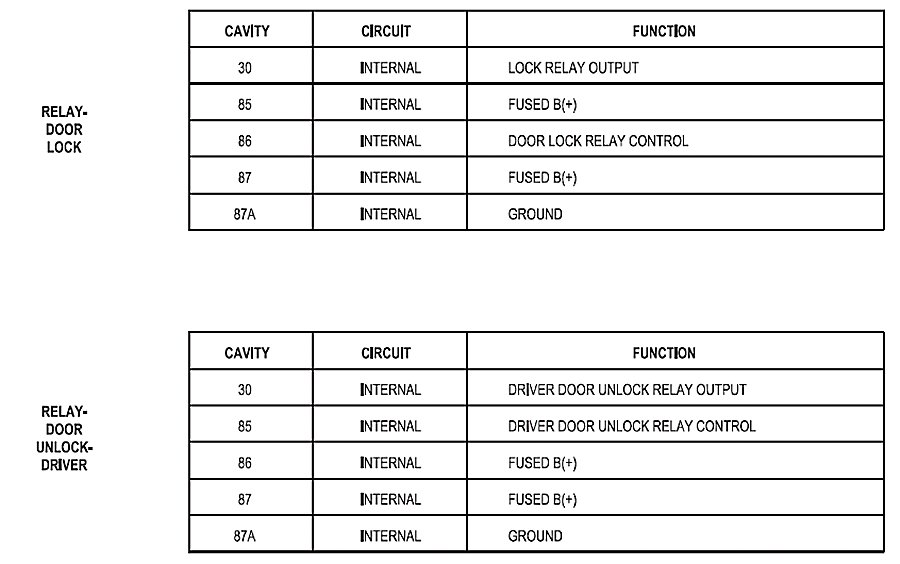 RELAY-DOOR LOCK

| CAVITY | CIRCUIT | FUNCTION |
|---|---|---|
| 30 | INTERNAL | LOCK RELAY OUTPUT |
| 85 | INTERNAL | FUSED B(+) |
| 86 | INTERNAL | DOOR LOCK RELAY CONTROL |
| 87 | INTERNAL | FUSED B(+) |
| 87A | INTERNAL | GROUND |

RELAY-DOOR UNLOCK-DRIVER

| CAVITY | CIRCUIT | FUNCTION |
|---|---|---|
| 30 | INTERNAL | DRIVER DOOR UNLOCK RELAY OUTPUT |
| 85 | INTERNAL | DRIVER DOOR UNLOCK RELAY CONTROL |
| 86 | INTERNAL | FUSED B(+) |
| 87 | INTERNAL | FUSED B(+) |
| 87A | INTERNAL | GROUND |